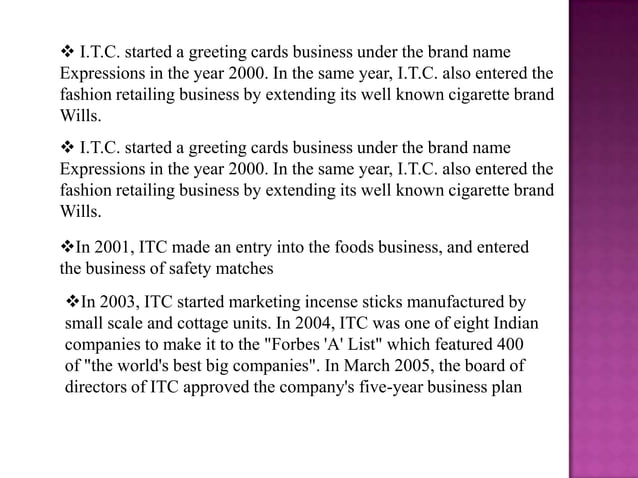 ❖ I.T.C. started a greeting cards business under the brand name Expressions in the year 2000. In the same year, I.T.C. also entered the fashion retailing business by extending its well known cigarette brand Wills.

❖ I.T.C. started a greeting cards business under the brand name Expressions in the year 2000. In the same year, I.T.C. also entered the fashion retailing business by extending its well known cigarette brand Wills.

❖In 2001, ITC made an entry into the foods business, and entered the business of safety matches

❖In 2003, ITC started marketing incense sticks manufactured by small scale and cottage units. In 2004, ITC was one of eight Indian companies to make it to the "Forbes 'A' List" which featured 400 of "the world's best big companies". In March 2005, the board of directors of ITC approved the company's five-year business plan